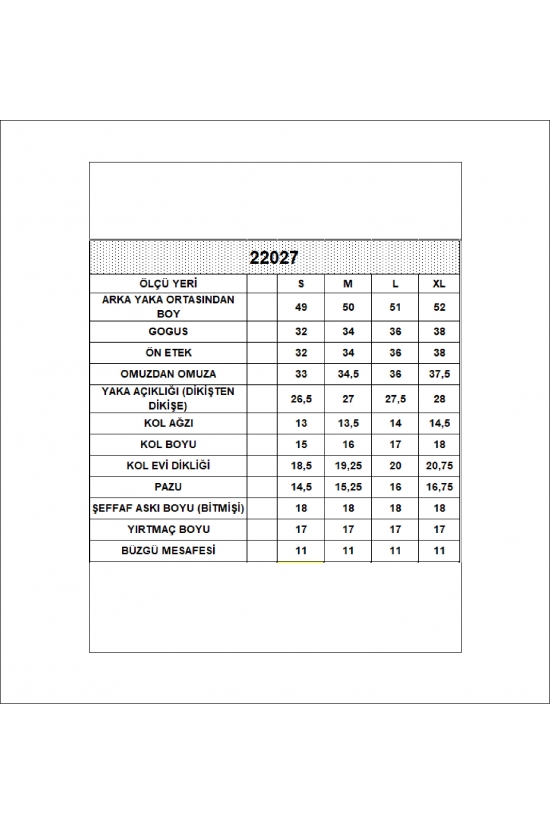 22027

| ÖLÇÜ YERİ | | S | M | L | XL |
|---|---|---|---|---|---|
| ARKA YAKA ORTASINDAN BOY | | 49 | 50 | 51 | 52 |
| GOGUS | | 32 | 34 | 36 | 38 |
| ÖN ETEK | | 32 | 34 | 36 | 38 |
| OMUZDAN OMUZA | | 33 | 34,5 | 36 | 37,5 |
| YAKA AÇIKLIĞI (DİKİŞTEN DİKİŞE) | | 26,5 | 27 | 27,5 | 28 |
| KOL AĞZI | | 13 | 13,5 | 14 | 14,5 |
| KOL BOYU | | 15 | 16 | 17 | 18 |
| KOL EVİ DİKLİĞİ | | 18,5 | 19,25 | 20 | 20,75 |
| PAZU | | 14,5 | 15,25 | 16 | 16,75 |
| ŞEFFAF ASKI BOYU (BİTMİŞİ) | | 18 | 18 | 18 | 18 |
| YIRTMAÇ BOYU | | 17 | 17 | 17 | 17 |
| BÜZGÜ MESAFESİ | | 11 | 11 | 11 | 11 |